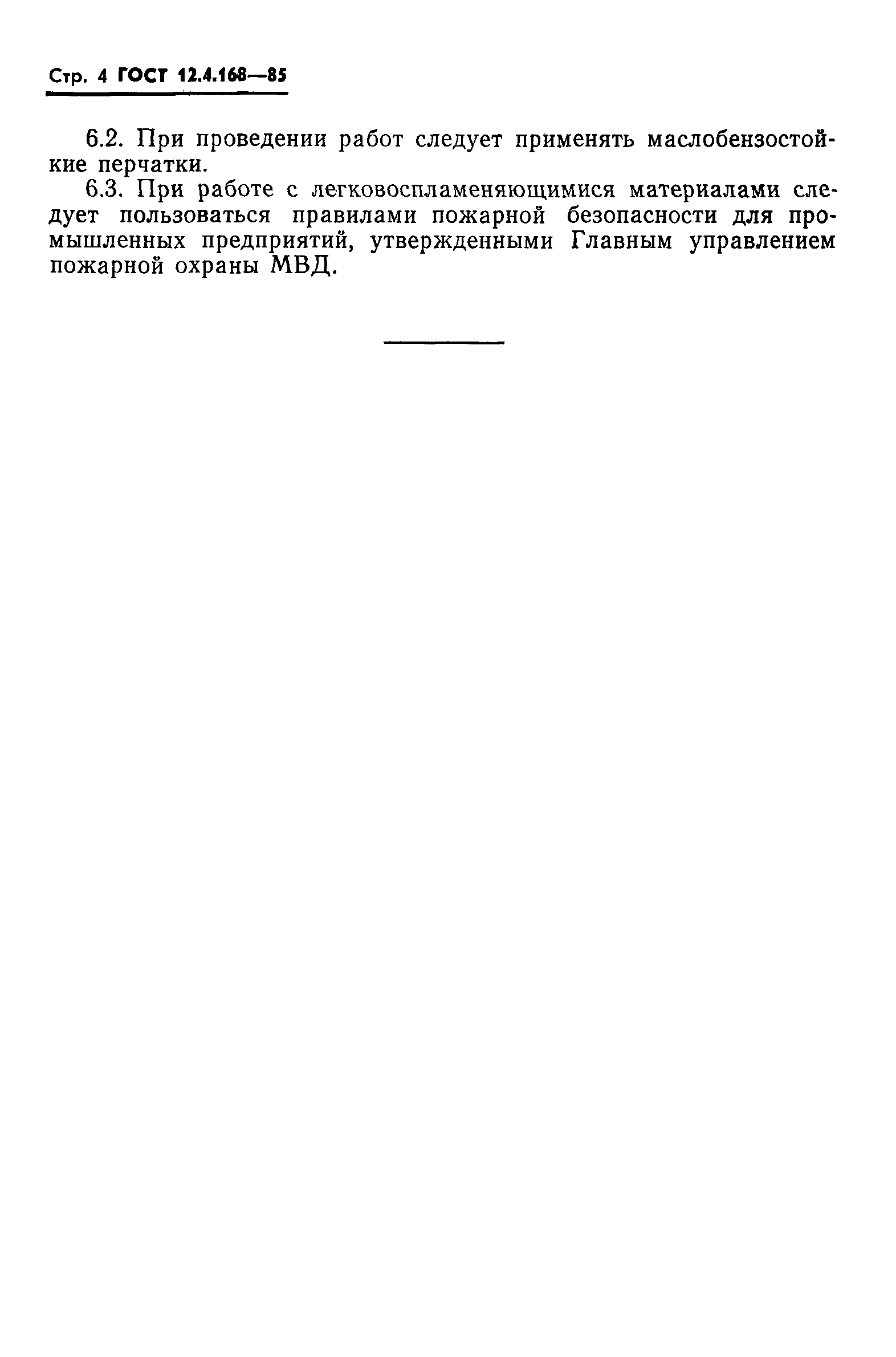 Стр. 4 ГОСТ 12.4.168—85

6.2. При проведении работ следует применять маслобензостойкие перчатки.

6.3. При работе с легковоспламеняющимися материалами следует пользоваться правилами пожарной безопасности для промышленных предприятий, утвержденными Главным управлением пожарной охраны МВД.